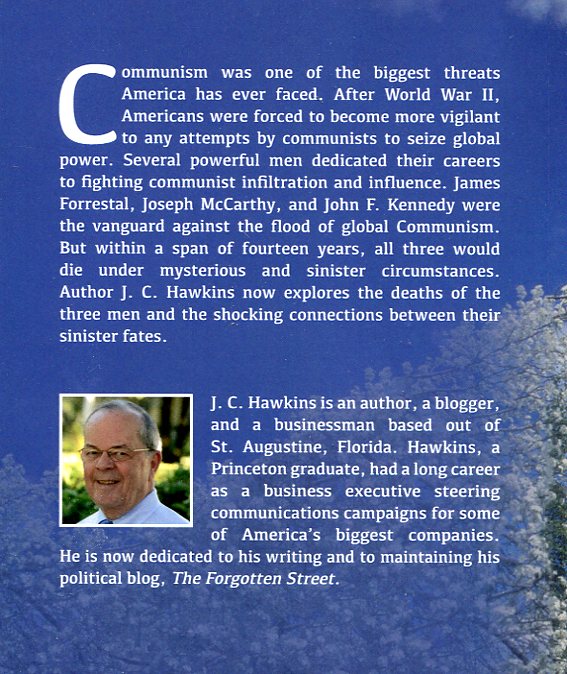 Communism was one of the biggest threats America has ever faced. After World War II, Americans were forced to become more vigilant to any attempts by communists to seize global power. Several powerful men dedicated their careers to fighting communist infiltration and influence. James Forrestal, Joseph McCarthy, and John F. Kennedy were the vanguard against the flood of global Communism. But within a span of fourteen years, all three would die under mysterious and sinister circumstances. Author J. C. Hawkins now explores the deaths of the three men and the shocking connections between their sinister fates.

J. C. Hawkins is an author, a blogger, and a businessman based out of St. Augustine, Florida. Hawkins, a Princeton graduate, had a long career as a business executive steering communications campaigns for some of America's biggest companies. He is now dedicated to his writing and to maintaining his political blog, The Forgotten Street.